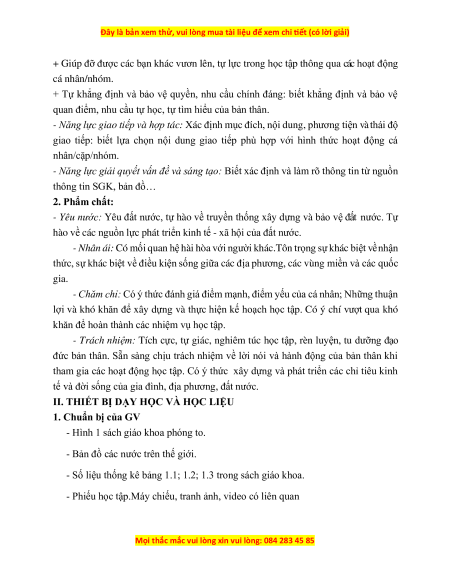 Đây là bản xem thử, vui lòng mua tài liệu để xem chi tiết (có lời giải)

+ Giúp đỡ được các bạn khác vươn lên, tự lực trong học tập thông qua các hoạt động cá nhân/nhóm.

+ Tự khẳng định và bảo vệ quyền, nhu cầu chính đáng: biết khẳng định và bảo vệ quan điểm, nhu cầu tự học, tự tìm hiểu của bản thân.

- Năng lực giao tiếp và hợp tác: Xác định mục đích, nội dung, phương tiện và thái độ giao tiếp: biết lựa chọn nội dung giao tiếp phù hợp với hình thức hoạt động cá nhân/cặp/nhóm.

- Năng lực giải quyết vấn đề và sáng tạo: Biết xác định và làm rõ thông tin từ nguồn thông tin SGK, bản đồ…

2. Phẩm chất:

- Yêu nước: Yêu đất nước, tự hào về truyền thống xây dựng và bảo vệ đất nước. Tự hào về các nguồn lực phát triển kinh tế - xã hội của đất nước.

- Nhân ái: Có mối quan hệ hài hòa với người khác.Tôn trọng sự khác biệt về nhận thức, sự khác biệt về điều kiện sống giữa các địa phương, các vùng miền và các quốc gia.

- Chăm chỉ: Có ý thức đánh giá điểm mạnh, điểm yếu của cá nhân; Những thuận lợi và khó khăn để xây dựng và thực hiện kế hoạch học tập. Có ý chí vượt qua khó khăn để hoàn thành các nhiệm vụ học tập.

- Trách nhiệm: Tích cực, tự giác, nghiêm túc học tập, rèn luyện, tu dưỡng đạo đức bản thân. Sẵn sàng chịu trách nhiệm về lời nói và hành động của bản thân khi tham gia các hoạt động học tập. Có ý thức xây dựng và phát triển các chỉ tiêu kinh tế và đời sống của gia đình, địa phương, đất nước.

II. THIẾT BỊ DẠY HỌC VÀ HỌC LIỆU

1. Chuẩn bị của GV

- Hình 1 sách giáo khoa phóng to.

- Bản đồ các nước trên thế giới.

- Số liệu thống kê bảng 1.1; 1.2; 1.3 trong sách giáo khoa.

- Phiếu học tập.Máy chiếu, tranh ảnh, video có liên quan

Mọi thắc mắc vui lòng xin vui lòng: 084 283 45 85